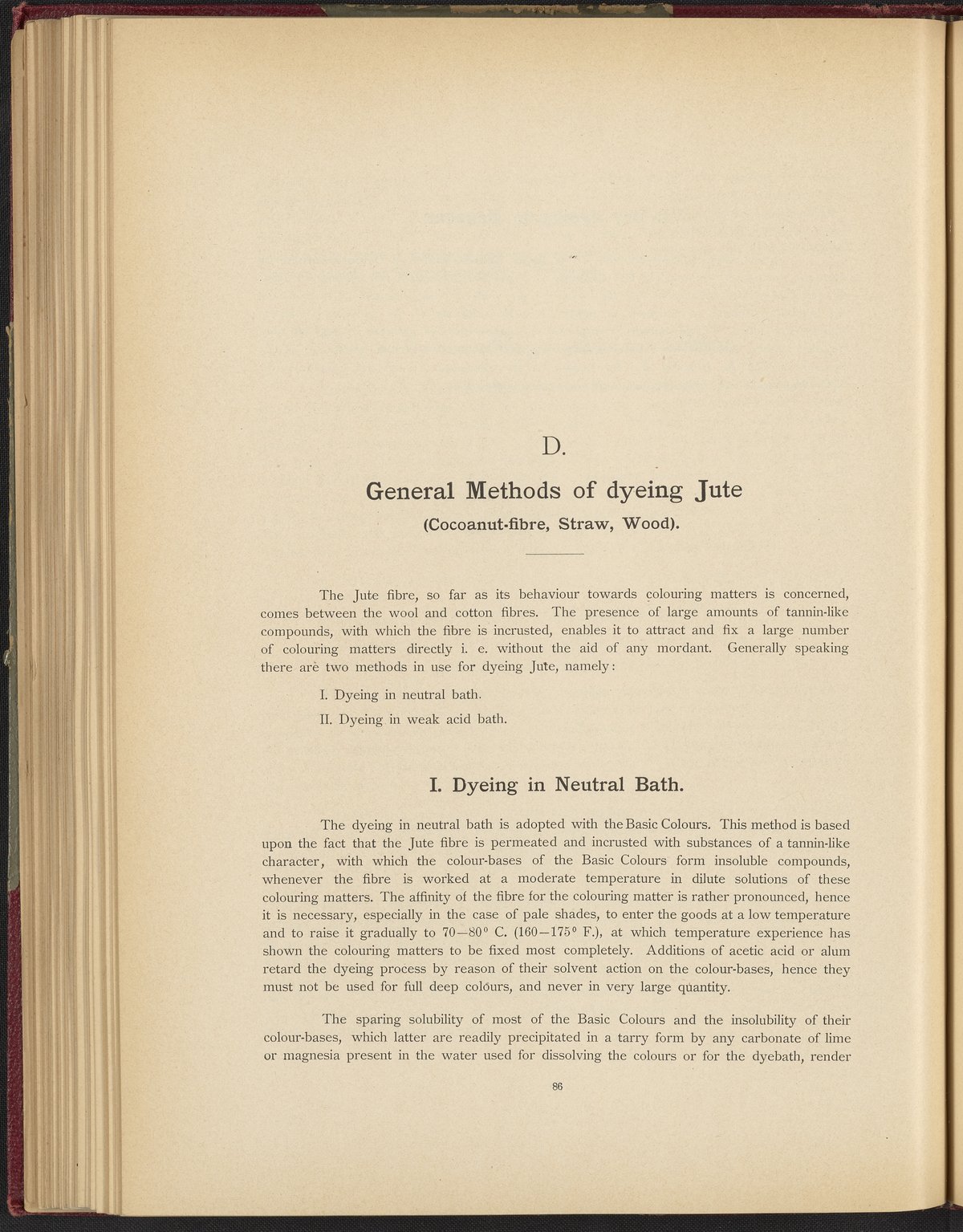 D.

General Methods of dyeing Jute
(Cocoanut-fibre, Straw, Wood).

The Jute fibre, so far as its behaviour towards colouring matters is concerned, comes between the wool and cotton fibres. The presence of large amounts of tannin-like compounds, with which the fibre is incrusted, enables it to attract and fix a large number of colouring matters directly i. e. without the aid of any mordant. Generally speaking there are two methods in use for dyeing Jute, namely:

I. Dyeing in neutral bath.

II. Dyeing in weak acid bath.

I. Dyeing in Neutral Bath.

The dyeing in neutral bath is adopted with the Basic Colours. This method is based upon the fact that the Jute fibre is permeated and incrusted with substances of a tannin-like character, with which the colour-bases of the Basic Colours form insoluble compounds, whenever the fibre is worked at a moderate temperature in dilute solutions of these colouring matters. The affinity of the fibre for the colouring matter is rather pronounced, hence it is necessary, especially in the case of pale shades, to enter the goods at a low temperature and to raise it gradually to 70—80° C. (160—175° F.), at which temperature experience has shown the colouring matters to be fixed most completely. Additions of acetic acid or alum retard the dyeing process by reason of their solvent action on the colour-bases, hence they must not be used for full deep colours, and never in very large quantity.

The sparing solubility of most of the Basic Colours and the insolubility of their colour-bases, which latter are readily precipitated in a tarry form by any carbonate of lime or magnesia present in the water used for dissolving the colours or for the dyebath, render

86